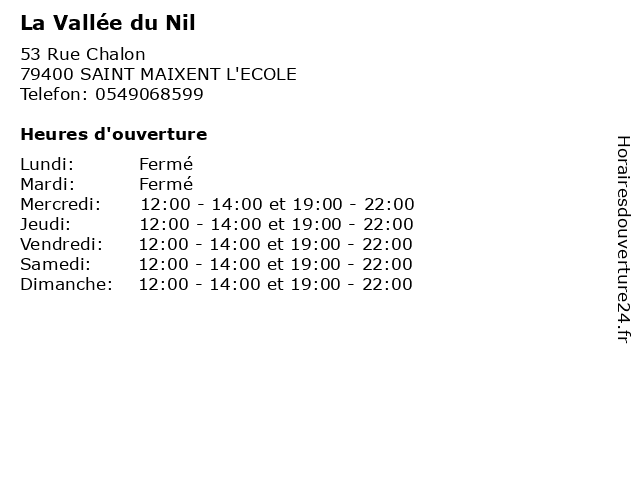 La Vallée du Nil

53 Rue Chalon
79400 SAINT MAIXENT L'ECOLE
Telefon: 0549068599

Heures d'ouverture

Lundi: Fermé
Mardi: Fermé
Mercredi: 12:00 - 14:00 et 19:00 - 22:00
Jeudi: 12:00 - 14:00 et 19:00 - 22:00
Vendredi: 12:00 - 14:00 et 19:00 - 22:00
Samedi: 12:00 - 14:00 et 19:00 - 22:00
Dimanche: 12:00 - 14:00 et 19:00 - 22:00

Horairesdouverture24.fr